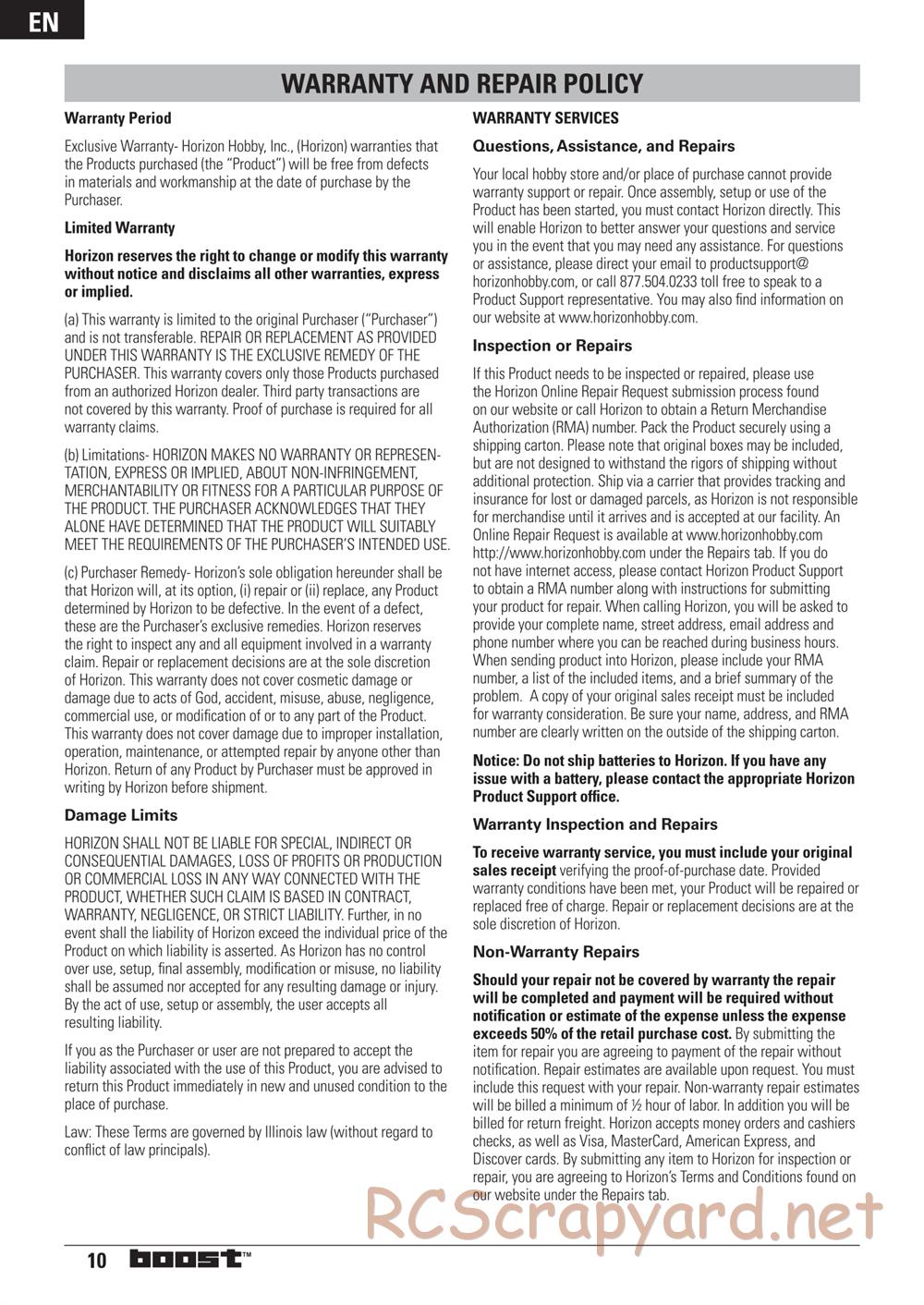 EN

WARRANTY AND REPAIR POLICY

Warranty Period

Exclusive Warranty- Horizon Hobby, Inc., (Horizon) warranties that the Products purchased (the "Product") will be free from defects in materials and workmanship at the date of purchase by the Purchaser.

Limited Warranty

Horizon reserves the right to change or modify this warranty without notice and disclaims all other warranties, express or implied.

(a) This warranty is limited to the original Purchaser ("Purchaser") and is not transferable. REPAIR OR REPLACEMENT AS PROVIDED UNDER THIS WARRANTY IS THE EXCLUSIVE REMEDY OF THE PURCHASER. This warranty covers only those Products purchased from an authorized Horizon dealer. Third party transactions are not covered by this warranty. Proof of purchase is required for all warranty claims.

(b) Limitations- HORIZON MAKES NO WARRANTY OR REPRESENTATION, EXPRESS OR IMPLIED, ABOUT NON-INFRINGEMENT, MERCHANTABILITY OR FITNESS FOR A PARTICULAR PURPOSE OF THE PRODUCT. THE PURCHASER ACKNOWLEDGES THAT THEY ALONE HAVE DETERMINED THAT THE PRODUCT WILL SUITABLY MEET THE REQUIREMENTS OF THE PURCHASER'S INTENDED USE.

(c) Purchaser Remedy- Horizon's sole obligation hereunder shall be that Horizon will, at its option, (i) repair or (ii) replace, any Product determined by Horizon to be defective. In the event of a defect, these are the Purchaser's exclusive remedies. Horizon reserves the right to inspect any and all equipment involved in a warranty claim. Repair or replacement decisions are at the sole discretion of Horizon. This warranty does not cover cosmetic damage or damage due to acts of God, accident, misuse, abuse, negligence, commercial use, or modification of or to any part of the Product. This warranty does not cover damage due to improper installation, operation, maintenance, or attempted repair by anyone other than Horizon. Return of any Product by Purchaser must be approved in writing by Horizon before shipment.

Damage Limits

HORIZON SHALL NOT BE LIABLE FOR SPECIAL, INDIRECT OR CONSEQUENTIAL DAMAGES, LOSS OF PROFITS OR PRODUCTION OR COMMERCIAL LOSS IN ANY WAY CONNECTED WITH THE PRODUCT, WHETHER SUCH CLAIM IS BASED IN CONTRACT, WARRANTY, NEGLIGENCE, OR STRICT LIABILITY. Further, in no event shall the liability of Horizon exceed the individual price of the Product on which liability is asserted. As Horizon has no control over use, setup, final assembly, modification or misuse, no liability shall be assumed nor accepted for any resulting damage or injury. By the act of use, setup or assembly, the user accepts all resulting liability.

If you as the Purchaser or user are not prepared to accept the liability associated with the use of this Product, you are advised to return this Product immediately in new and unused condition to the place of purchase.

Law: These Terms are governed by Illinois law (without regard to conflict of law principals).

WARRANTY SERVICES

Questions, Assistance, and Repairs

Your local hobby store and/or place of purchase cannot provide warranty support or repair. Once assembly, setup or use of the Product has been started, you must contact Horizon directly. This will enable Horizon to better answer your questions and service you in the event that you may need any assistance. For questions or assistance, please direct your email to productsupport@horizonhobby.com, or call 877.504.0233 toll free to speak to a Product Support representative. You may also find information on our website at www.horizonhobby.com.

Inspection or Repairs

If this Product needs to be inspected or repaired, please use the Horizon Online Repair Request submission process found on our website or call Horizon to obtain a Return Merchandise Authorization (RMA) number. Pack the Product securely using a shipping carton. Please note that original boxes may be included, but are not designed to withstand the rigors of shipping without additional protection. Ship via a carrier that provides tracking and insurance for lost or damaged parcels, as Horizon is not responsible for merchandise until it arrives and is accepted at our facility. An Online Repair Request is available at www.horizonhobby.com http://www.horizonhobby.com under the Repairs tab. If you do not have internet access, please contact Horizon Product Support to obtain a RMA number along with instructions for submitting your product for repair. When calling Horizon, you will be asked to provide your complete name, street address, email address and phone number where you can be reached during business hours. When sending product into Horizon, please include your RMA number, a list of the included items, and a brief summary of the problem. A copy of your original sales receipt must be included for warranty consideration. Be sure your name, address, and RMA number are clearly written on the outside of the shipping carton.

Notice: Do not ship batteries to Horizon. If you have any issue with a battery, please contact the appropriate Horizon Product Support office.

Warranty Inspection and Repairs

To receive warranty service, you must include your original sales receipt verifying the proof-of-purchase date. Provided warranty conditions have been met, your Product will be repaired or replaced free of charge. Repair or replacement decisions are at the sole discretion of Horizon.

Non-Warranty Repairs

Should your repair not be covered by warranty the repair will be completed and payment will be required without notification or estimate of the expense unless the expense exceeds 50% of the retail purchase cost. By submitting the item for repair you are agreeing to payment of the repair without notification. Repair estimates are available upon request. You must include this request with your repair. Non-warranty repair estimates will be billed a minimum of ½ hour of labor. In addition you will be billed for return freight. Horizon accepts money orders and cashiers checks, as well as Visa, MasterCard, American Express, and Discover cards. By submitting any item to Horizon for inspection or repair, you are agreeing to Horizon's Terms and Conditions found on our website under the Repairs tab.

RCScrapyard.net

10 boost™